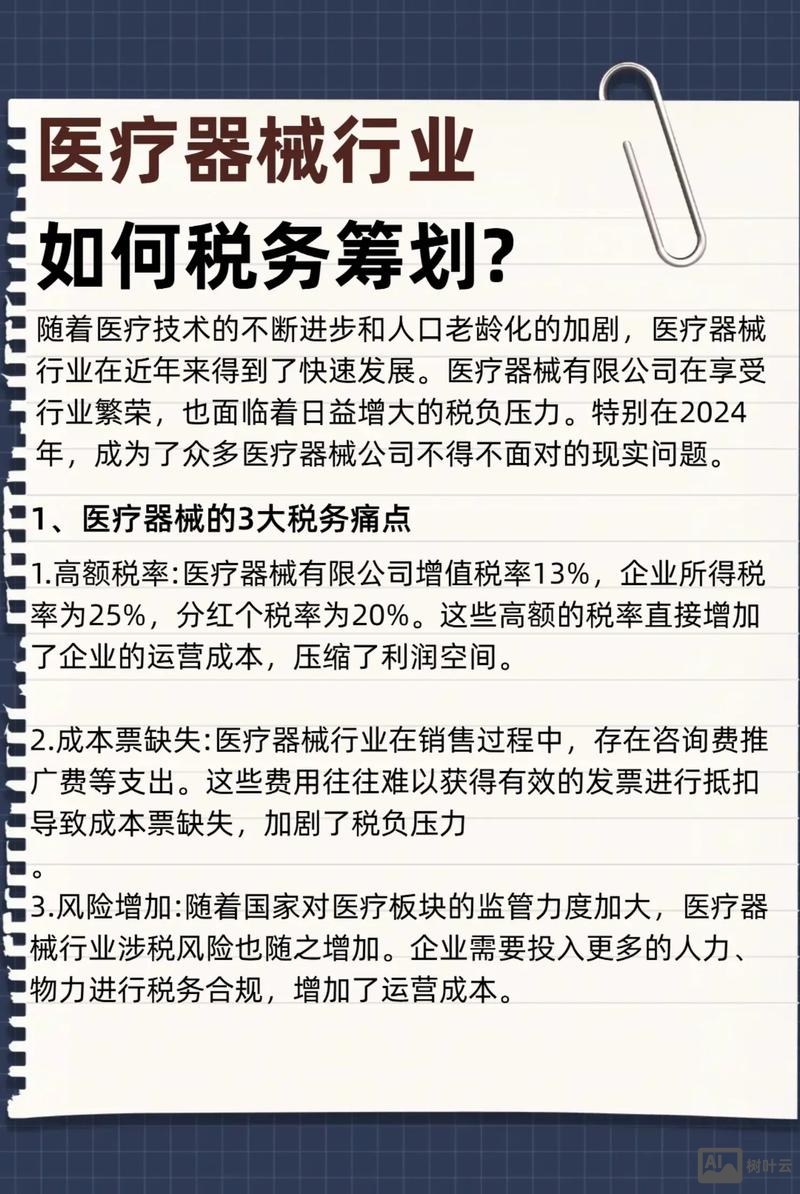 医疗器械行业

如何税务筹划?

随着医疗技术的不断进步和人口老龄化的加剧，医疗器械行业在近年来得到了快速发展。医疗器械有限公司在享受行业繁荣，也面临着日益增大的税负压力。特别在2024年，成为了众多医疗器械公司不得不面对的现实问题。

1、医疗器械的3大税务痛点

1.高额税率:医疗器械有限公司增值税率13%，企业所得税率为25%，分红个税率为20%。这些高额的税率直接增加了企业的运营成本，压缩了利润空间。

2.成本票缺失:医疗器械行业在销售过程中，存在咨询费推广费等支出。这些费用往往难以获得有效的发票进行抵扣导致成本票缺失，加剧了税负压力
。
3.风险增加:随着国家对医疗板块的监管力度加大，医疗器械行业涉税风险也随之增加。企业需要投入更多的人力、物力进行税务合规，增加了运营成本。

AI 树叶云